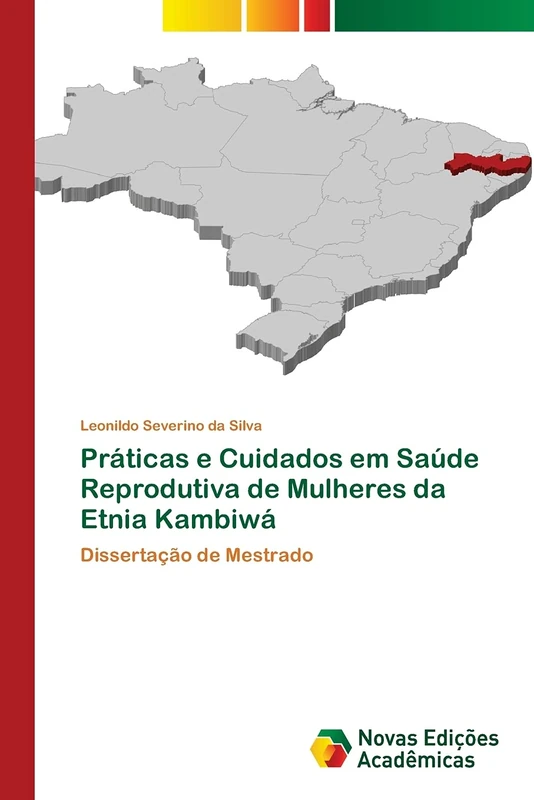 Leonildo Severino da Silva

Práticas e Cuidados em Saúde Reprodutiva de Mulheres da Etnia Kambiwá

Dissertação de Mestrado

Novas Edições Acadêmicas